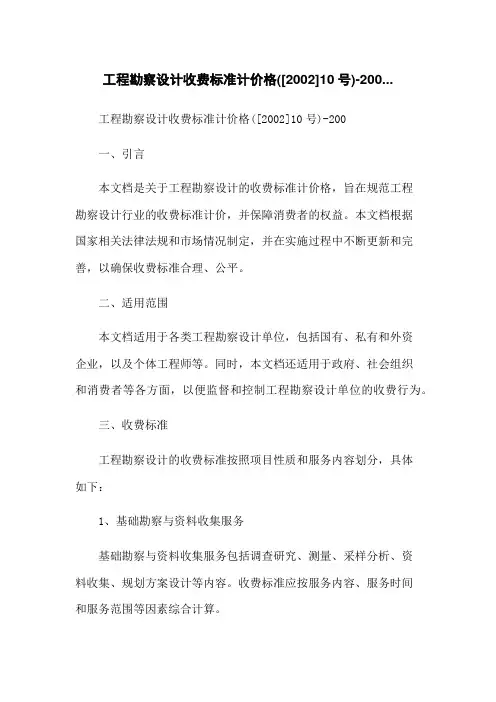 工程勘察设计收费标准计价格([2002]10 号)-200...

工程勘察设计收费标准计价格([2002]10 号)-200

一、引言

本文档是关于工程勘察设计的收费标准计价格，旨在规范工程勘察设计行业的收费标准计价，并保障消费者的权益。本文档根据国家相关法律法规和市场情况制定，并在实施过程中不断更新和完善，以确保收费标准合理、公平。

二、适用范围

本文档适用于各类工程勘察设计单位，包括国有、私有和外资企业，以及个体工程师等。同时，本文档还适用于政府、社会组织和消费者等各方面，以便监督和控制工程勘察设计单位的收费行为。

三、收费标准

工程勘察设计的收费标准按照项目性质和服务内容划分，具体如下：

1、基础勘察与资料收集服务

基础勘察与资料收集服务包括调查研究、测量、采样分析、资料收集、规划方案设计等内容。收费标准应按服务内容、服务时间和服务范围等因素综合计算。